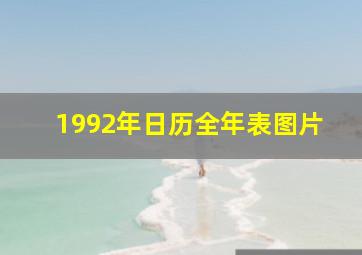 1992年日历全年表图片